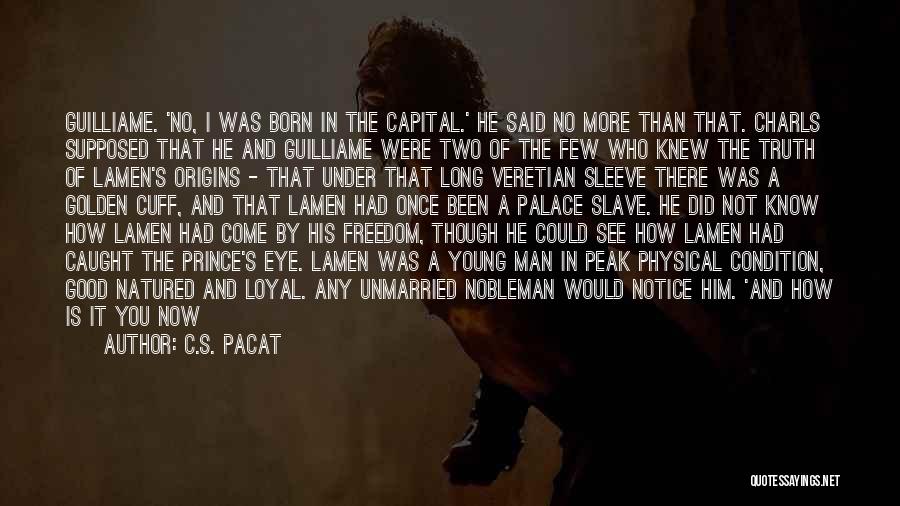 GUILLIAME. 'NO, I WAS BORN IN THE CAPITAL.' HE SAID NO MORE THAN THAT. CHARLS SUPPOSED THAT HE AND GUILLIAME WERE TWO OF THE FEW WHO KNEW THE TRUTH OF LAMEN'S ORIGINS - THAT UNDER THAT LONG VERETIAN SLEEVE THERE WAS A GOLDEN CUFF, AND THAT LAMEN HAD ONCE BEEN A PALACE SLAVE. HE DID NOT KNOW HOW LAMEN HAD COME BY HIS FREEDOM, THOUGH HE COULD SEE HOW LAMEN HAD CAUGHT THE PRINCE'S EYE. LAMEN WAS A YOUNG MAN IN PEAK PHYSICAL CONDITION, GOOD NATURED AND LOYAL. ANY UNMARRIED NOBLEMAN WOULD NOTICE HIM. 'AND HOW IS IT YOU NOW

AUTHOR: C.S. PACAT

QUOTESSAYINGS.NET